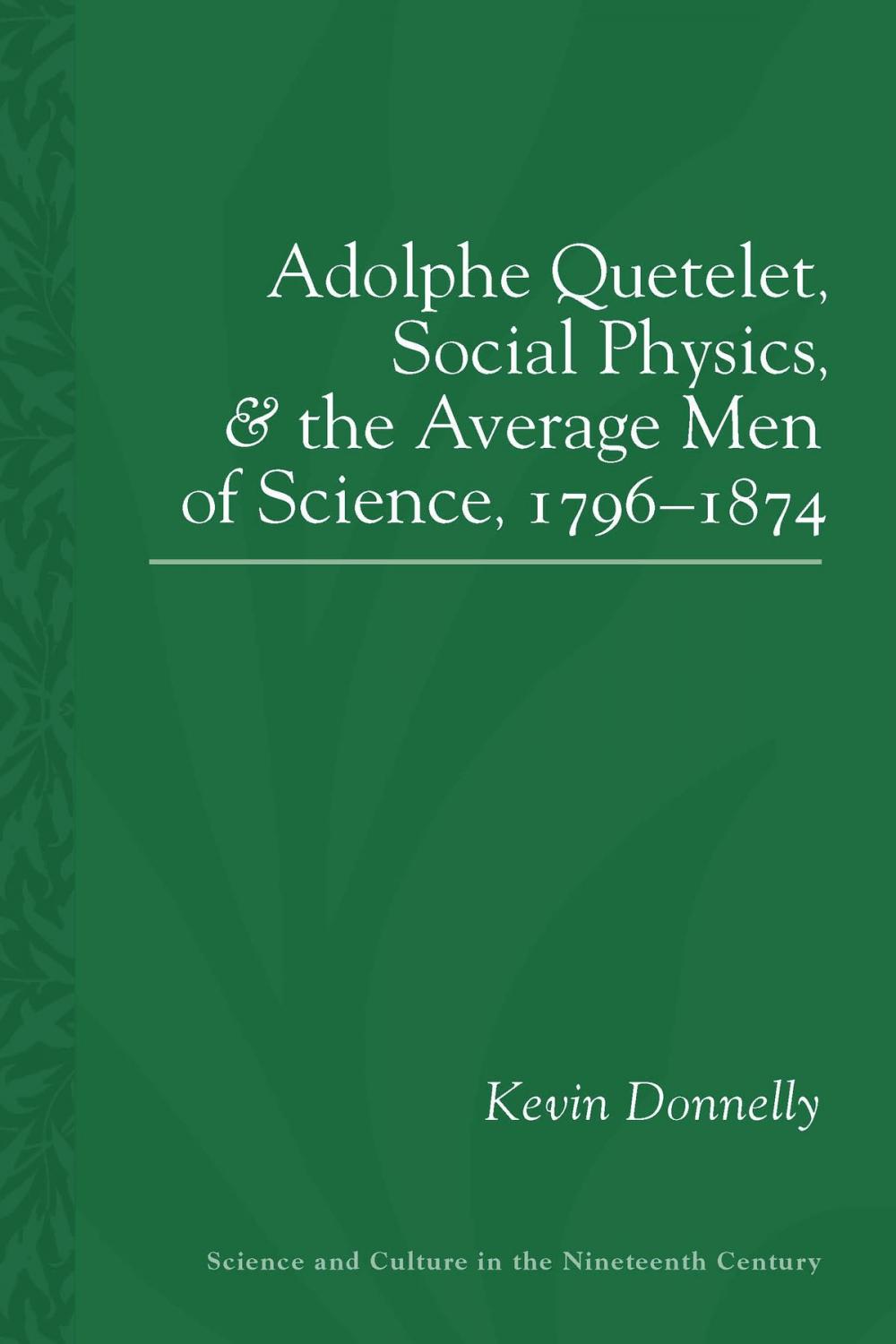 Adolphe Quetelet,
Social Physics,
& the Average Men
of Science, 1796–1874

Kevin Donnelly

Science and Culture in the Nineteenth Century